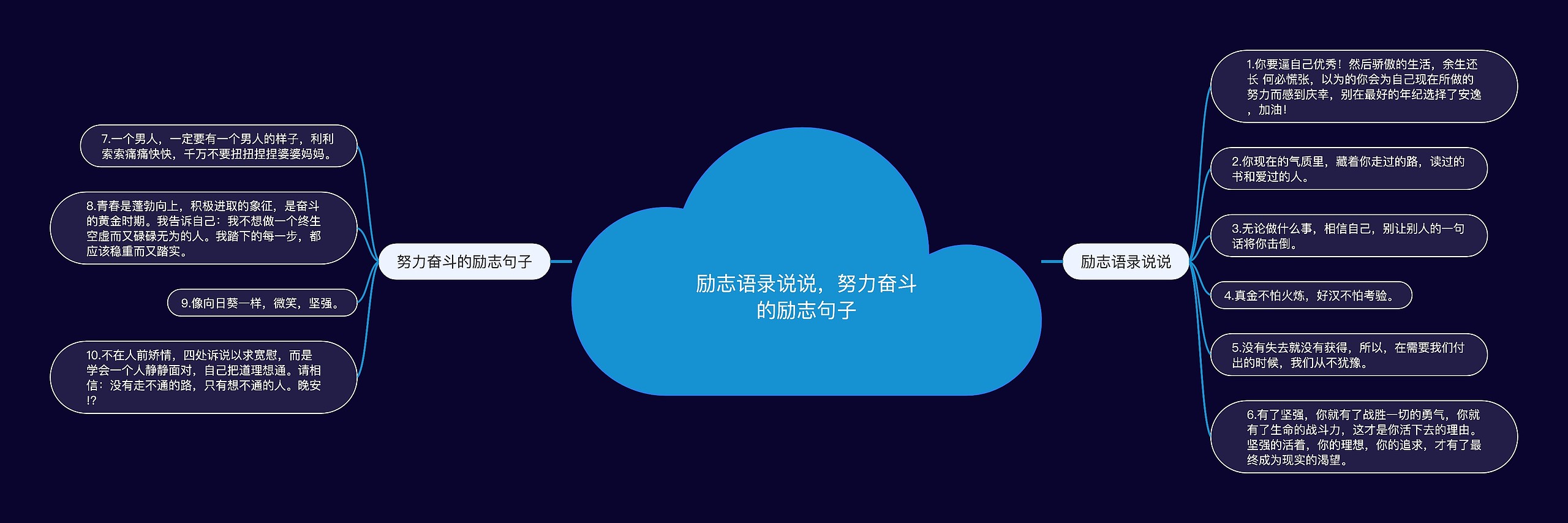 励志语录说说，努力奋斗的励志句子

励志语录说说

1.你要逼自己优秀！然后骄傲的生活，余生还长 何必慌张，以为的你会为自己现在所做的努力而感到庆幸，别在最好的年纪选择了安逸，加油！

2.你现在的气质里，藏着你走过的路，读过的书和爱过的人。

3.无论做什么事，相信自己，别让别人的一句话将你击倒。

4.真金不怕火炼，好汉不怕考验。

5.没有失去就没有获得，所以，在需要我们付出的时候，我们从不犹豫。

6.有了坚强，你就有了战胜一切的勇气，你就有了生命的战斗力，这才是你活下去的理由。坚强的活着，你的理想，你的追求，才有了最终成为现实的渴望。

努力奋斗的励志句子

7.一个男人，一定要有一个男人的样子，利利索索痛痛快快，千万不要扭扭捏捏婆婆妈妈。

8.青春是蓬勃向上，积极进取的象征，是奋斗的黄金时期。我告诉自己：我不想做一个终生空虚而又碌碌无为的人。我踏下的每一步，都应该稳重而又踏实。

9.像向日葵一样，微笑，坚强。

10.不在人前矫情，四处诉说以求宽慰，而是学会一个人静静面对，自己把道理想通。请相信：没有走不通的路，只有想不通的人。晚安!?